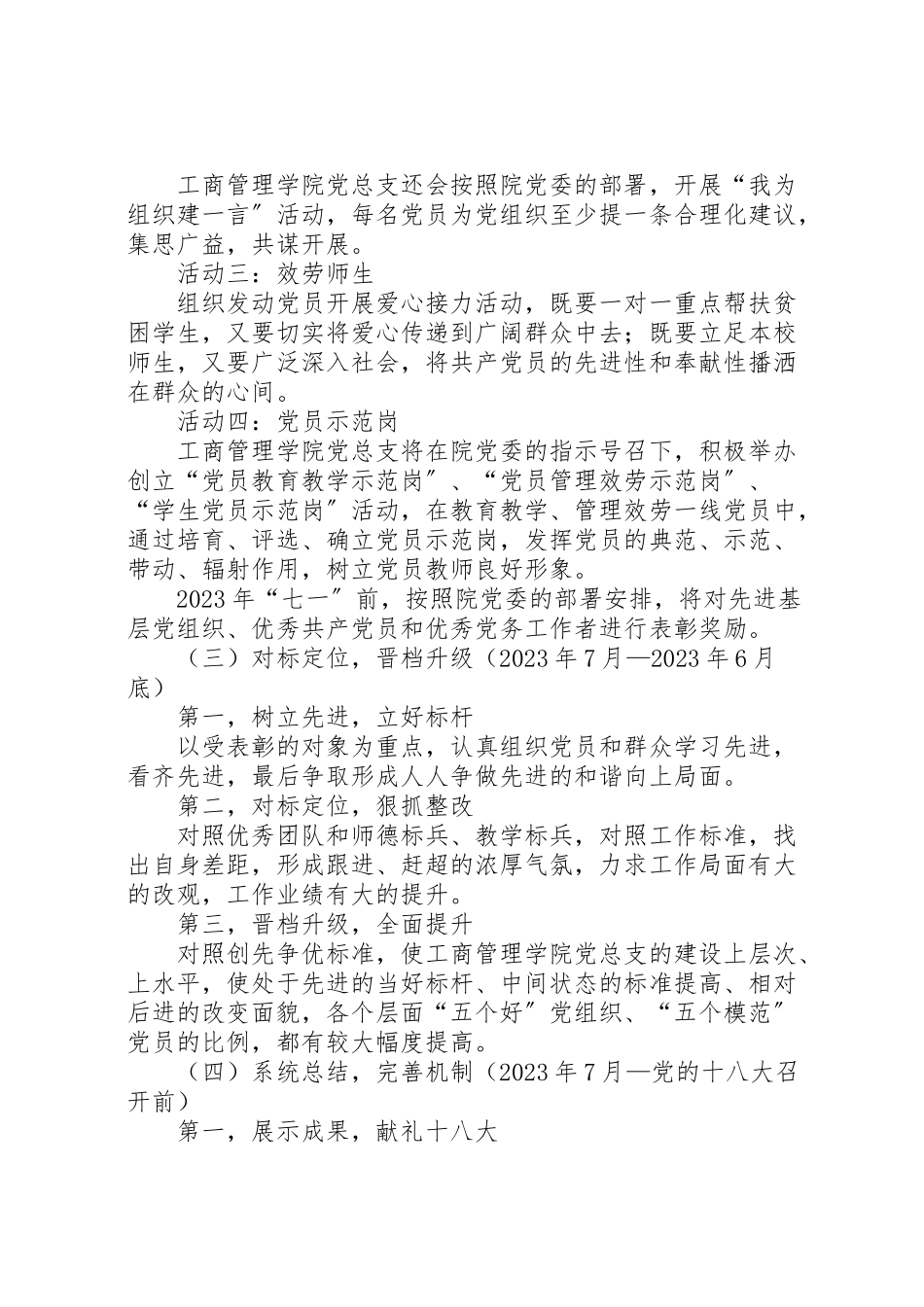 工商管理学院党总支还会按照院党委的部署，开展“我为组织建一言″活动，每名党员为党组织至少提一条合理化建议，集思广益，共谋开展。

活动三：效劳师生

组织发动党员开展爱心接力活动，既要一对一重点帮扶贫困学生，又要切实将爱心传递到广阔群众中去；既要立足本校师生，又要广泛深入社会，将共产党员的先进性和奉献性播洒在群众的心间。

活动四：党员示范岗

工商管理学院党总支将在院党委的指示号召下，积极举办创立“党员教育教学示范岗″、“党员管理效劳示范岗″、“学生党员示范岗″活动，在教育教学、管理效劳一线党员中，通过培育、评选、确立党员示范岗，发挥党员的典范、示范、带动、辐射作用，树立党员教师良好形象。

2023年“七一″前，按照院党委的部署安排，将对先进基层党组织、优秀共产党员和优秀党务工作者进行表彰奖励。

（三）对标定位，晋档升级（2023年7月—2023年6月底）

第一，树立先进，立好标杆

以受表彰的对象为重点，认真组织党员和群众学习先进，看齐先进，最后争取形成人人争做先进的和谐向上局面。

第二，对标定位，狠抓整改

对照优秀团队和师德标兵、教学标兵，对照工作标准，找出自身差距，形成跟进、赶超的浓厚气氛，力求工作局面有大的改观，工作业绩有大的提升。

第三，晋档升级，全面提升

对照创先争优标准，使工商管理学院党总支的建设上层次、上水平，使处于先进的当好标杆、中间状态的标准提高、相对后进的改变面貌，各个层面“五个好″党组织、“五个模范″党员的比例，都有较大幅度提高。

（四）系统总结，完善机制（2023年7月—党的十八大召开前）

第一，展示成果，献礼十八大